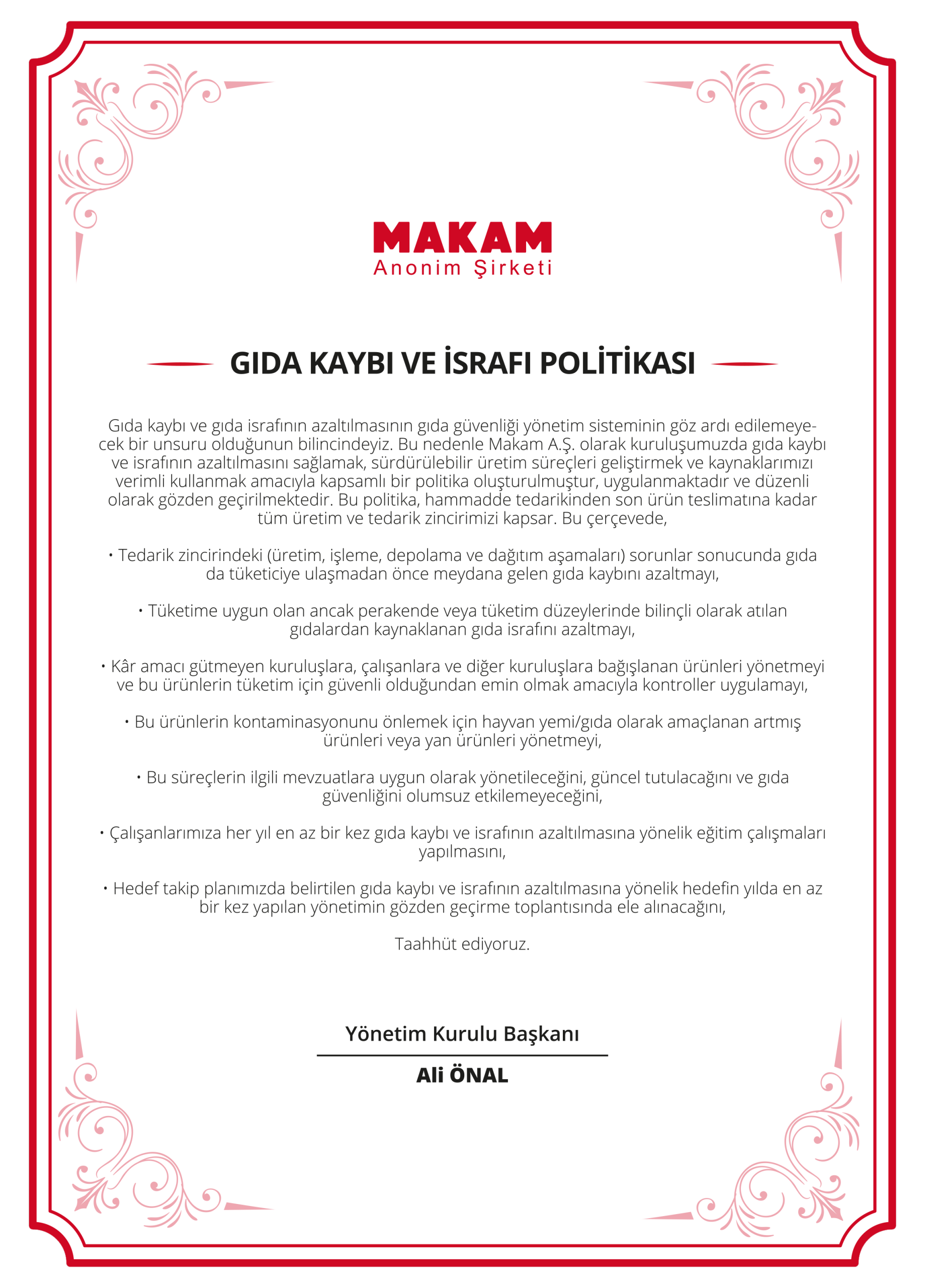 MAKAM
Anonim Şirketi

GIDA KAYBI VE İSRAFI POLİTİKASI

Gıda kaybı ve gıda israfının azaltılmasının gıda güvenliği yönetim sisteminin göz ardı edilemeyecek bir unsuru olduğunun bilincindeyiz. Bu nedenle Makam A.Ş. olarak kuruluşumuzda gıda kaybı ve israfının azaltılmasını sağlamak, sürdürülebilir üretim süreçleri geliştirmek ve kaynaklarımızı verimli kullanmak amacıyla kapsamlı bir politika oluşturulmuştur, uygulanmaktadır ve düzenli olarak gözden geçirilmektedir. Bu politika, hammadde tedarikinden son ürün teslimatına kadar tüm üretim ve tedarik zincirimizi kapsar. Bu çerçevede,

• Tedarik zincirindeki (üretim, işleme, depolama ve dağıtım aşamaları) sorunlar sonucunda gıda da tüketiciye ulaşmadan önce meydana gelen gıda kaybını azaltmayı,

• Tüketime uygun olan ancak perakende veya tüketim düzeylerinde bilinçli olarak atılan gıdalardan kaynaklanan gıda israfını azaltmayı,

• Kâr amacı gütmeyen kuruluşlara, çalışanlara ve diğer kuruluşlara bağışlanan ürünleri yönetmeyi ve bu ürünlerin tüketim için güvenli olduğundan emin olmak amacıyla kontroller uygulamayı,

• Bu ürünlerin kontaminasyonunu önlemek için hayvan yemi/gıda olarak amaçlanan artmış ürünleri veya yan ürünleri yönetmeyi,

• Bu süreçlerin ilgili mevzuatlara uygun olarak yönetileceğini, güncel tutulacağını ve gıda güvenliğini olumsuz etkilemeyeceğini,

• Çalışanlarımıza her yıl en az bir kez gıda kaybı ve israfının azaltılmasına yönelik eğitim çalışmaları yapılmasını,

• Hedef takip planımızda belirtilen gıda kaybı ve israfının azaltılmasına yönelik hedefin yılda en az bir kez yapılan yönetimin gözden geçirme toplantısında ele alınacağını,

Taahhüt ediyoruz.

Yönetim Kurulu Başkanı

Ali ÖNAL